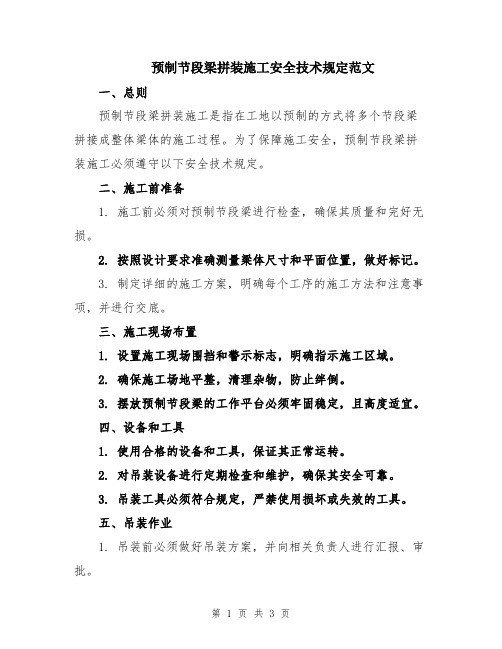 预制节段梁拼装施工安全技术规定范文

一、总则

预制节段梁拼装施工是指在工地以预制的方式将多个节段梁拼接成整体梁体的施工过程。为了保障施工安全，预制节段梁拼装施工必须遵守以下安全技术规定。

二、施工前准备

1. 施工前必须对预制节段梁进行检查，确保其质量和完好无损。

2. 按照设计要求准确测量梁体尺寸和平面位置，做好标记。

3. 制定详细的施工方案，明确每个工序的施工方法和注意事项，并进行交底。

三、施工现场布置

1. 设置施工现场围挡和警示标志，明确指示施工区域。

2. 确保施工场地平整，清理杂物，防止绊倒。

3. 摆放预制节段梁的工作平台必须牢固稳定，且高度适宜。

四、设备和工具

1. 使用合格的设备和工具，保证其正常运转。

2. 对吊装设备进行定期检查和维护，确保其安全可靠。

3. 吊装工具必须符合规定，严禁使用损坏或失效的工具。

五、吊装作业

1. 吊装前必须做好吊装方案，并向相关负责人进行汇报、审批。

第 1 页 共 3 页